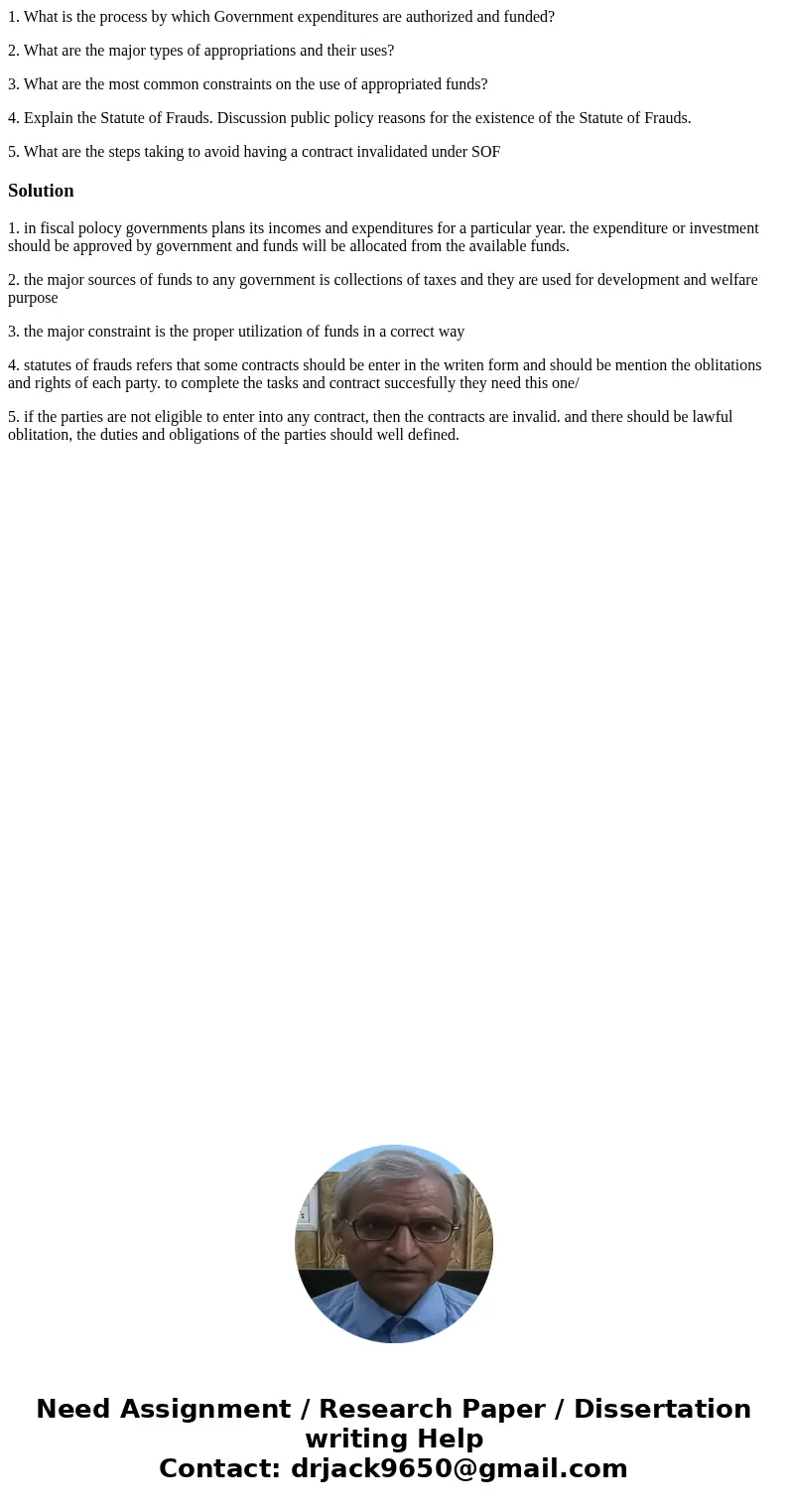 1. What is the process by which Government expenditures are authorized and funded?

2. What are the major types of appropriations and their uses?

3. What are the most common constraints on the use of appropriated funds?

4. Explain the Statute of Frauds. Discussion public policy reasons for the existence of the Statute of Frauds.

5. What are the steps taking to avoid having a contract invalidated under SOF

Solution

1. in fiscal polocy governments plans its incomes and expenditures for a particular year. the expenditure or investment should be approved by government and funds will be allocated from the available funds.

2. the major sources of funds to any government is collections of taxes and they are used for development and welfare purpose

3. the major constraint is the proper utilization of funds in a correct way

4. statutes of frauds refers that some contracts should be enter in the writen form and should be mention the oblitations and rights of each party. to complete the tasks and contract succesfully they need this one/

5. if the parties are not eligible to enter into any contract, then the contracts are invalid. and there should be lawful oblitation, the duties and obligations of the parties should well defined.

Need Assignment / Research Paper / Dissertation writing Help
Contact: drjack9650@gmail.com